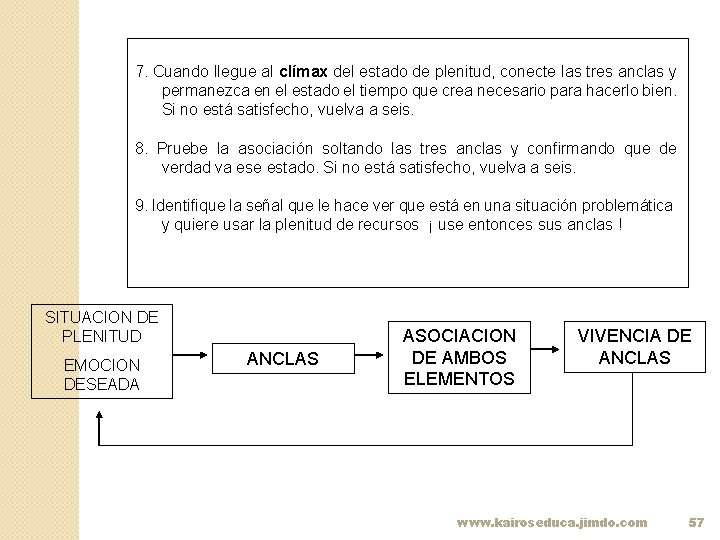 7. Cuando llegue al clímax del estado de plenitud, conecte las tres anclas y permanezca en el estado el tiempo que crea necesario para hacerlo bien. Si no está satisfecho, vuelva a seis.

8. Pruebe la asociación soltando las tres anclas y confirmando que de verdad va ese estado. Si no está satisfecho, vuelva a seis.

9. Identifique la señal que le hace ver que está en una situación problemática y quiere usar la plenitud de recursos ¡ use entonces sus anclas !

SITUACION DE PLENITUD

EMOCION DESEADA

ANCLAS

ASOCIACION DE AMBOS ELEMENTOS

VIVENCIA DE ANCLAS

www.kairoseduca.jimdo.com

57